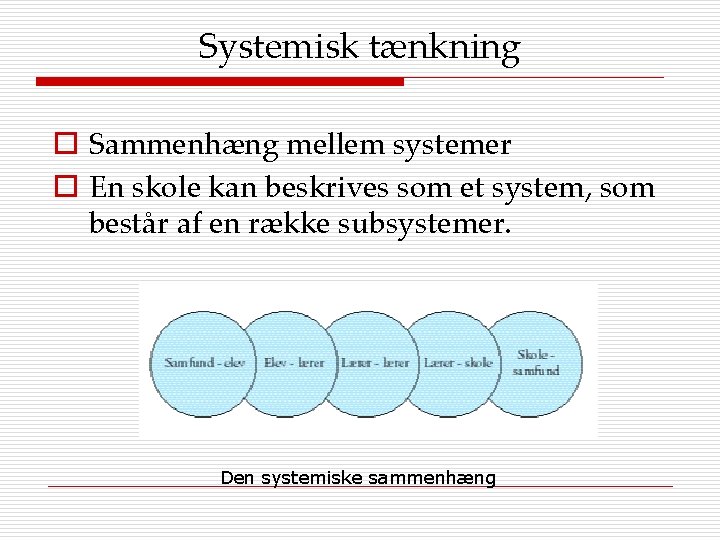 Systemisk tænkning

Sammenhæng mellem systemer

En skole kan beskrives som et system, som består af en række subsystemer.

Samfund - elev

Elev - lærer

Lærer - lærer

Lærer - skole

Skole - samfund

Den systemiske sammenhæng